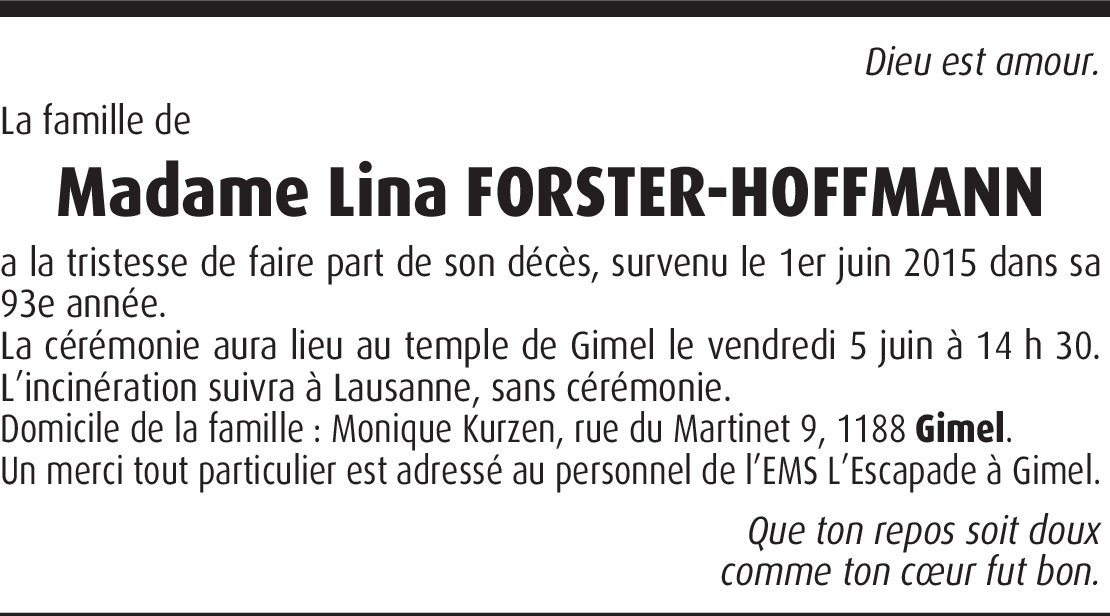 Dieu est amour.

La famille de

Madame Lina FORSTER-HOFFMANN

a la tristesse de faire part de son décès, survenu le 1er juin 2015 dans sa 93e année.

La cérémonie aura lieu au temple de Gimel le vendredi 5 juin à 14 h 30.

L'incinération suivra à Lausanne, sans cérémonie.

Domicile de la famille : Monique Kurzen, rue du Martinet 9, 1188 Gimel.

Un merci tout particulier est adressé au personnel de l'EMS L'Escapade à Gimel.

Que ton repos soit doux
comme ton cœur fut bon.